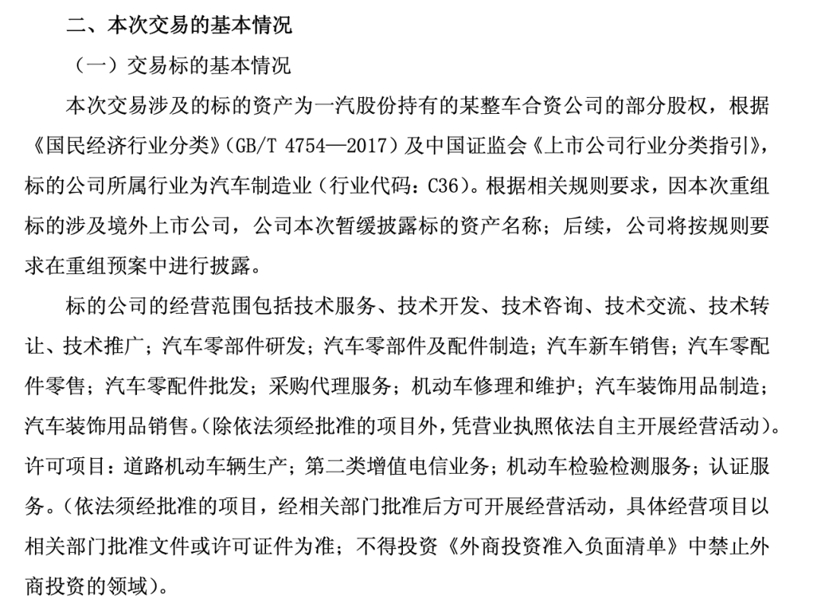 二、本次交易的基本情况

（一）交易标的基本情况

本次交易涉及的标的资产为一汽股份持有的某整车合资公司的部分股权，根据《国民经济行业分类》(GB/T 4754—2017）及中国证监会《上市公司行业分类指引》，标的公司所属行业为汽车制造业（行业代码：C36)。根据相关规则要求，因本次重组标的涉及境外上市公司，公司本次暂缓披露标的资产名称；后续，公司将按规则要求在重组预案中进行披露。

标的公司的经营范围包括技术服务、技术开发、技术咨询、技术交流、技术转让、技术推广；汽车零部件研发；汽车零部件及配件制造；汽车新车销售；汽车零配件零售；汽车零配件批发；采购代理服务；机动车修理和维护；汽车装饰用品制造；汽车装饰用品销售。(除依法须经批准的项目外，凭营业执照依法自主开展经营活动)。许可项目：道路机动车辆生产；第二类增值电信业务；机动车检验检测服务；认证服务。(依法须经批准的项目，经相关部门批准后方可开展经营活动，具体经营项目以相关部门批准文件或许可证件为准；不得投资《外商投资准入负面清单》中禁止外商投资的领域）。